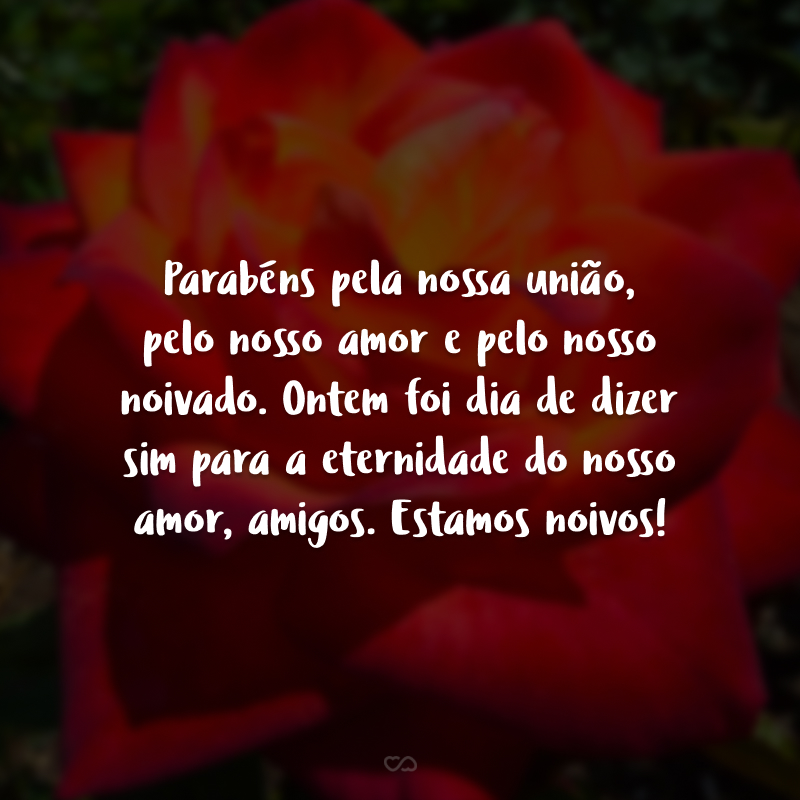 Parabéns pela nossa união, pelo nosso amor e pelo nosso noivado. Ontem foi dia de dizer sim para a eternidade do nosso amor, amigos. Estamos noivos!